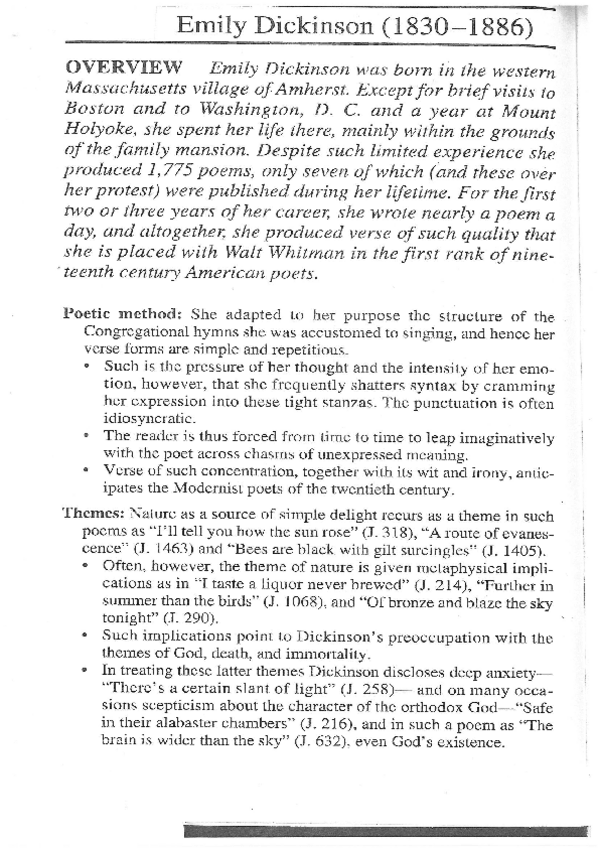 Emily Dickinson (1830–1886)

OVERVIEW Emily Dickinson was born in the western Massachusetts village of Amherst. Except for brief visits to Boston and to Washington, D. C. and a year at Mount Holyoke, she spent her life there, mainly within the grounds of the family mansion. Despite such limited experience she produced 1,775 poems, only seven of which (and these over her protest) were published during her lifetime. For the first two or three years of her career, she wrote nearly a poem a day, and altogether, she produced verse of such quality that she is placed with Walt Whitman in the first rank of nineteenth century American poets.

Poetic method: She adapted to her purpose the structure of the Congregational hymns she was accustomed to singing, and hence her verse forms are simple and repetitious.
• Such is the pressure of her thought and the intensity of her emotion, however, that she frequently shatters syntax by cramming her expression into these tight stanzas. The punctuation is often idiosyncratic.
• The reader is thus forced from time to time to leap imaginatively with the poet across chasms of unexpressed meaning.
• Verse of such concentration, together with its wit and irony, anticipates the Modernist poets of the twentieth century.

Themes: Nature as a source of simple delight recurs as a theme in such poems as "I'll tell you how the sun rose" (J. 318), "A route of evanescence" (J. 1463) and "Bees are black with gilt surcingles" (J. 1405).
• Often, however, the theme of nature is given metaphysical implications as in "I taste a liquor never brewed" (J. 214), "Further in summer than the birds" (J. 1068), and "Of bronze and blaze the sky tonight" (J. 290).
• Such implications point to Dickinson's preoccupation with the themes of God, death, and immortality.
• In treating these latter themes Dickinson discloses deep anxiety—"There's a certain slant of light" (J. 258)— and on many occasions scepticism about the character of the orthodox God—"Safe in their alabaster chambers" (J. 216), and in such a poem as "The brain is wider than the sky" (J. 632), even God's existence.